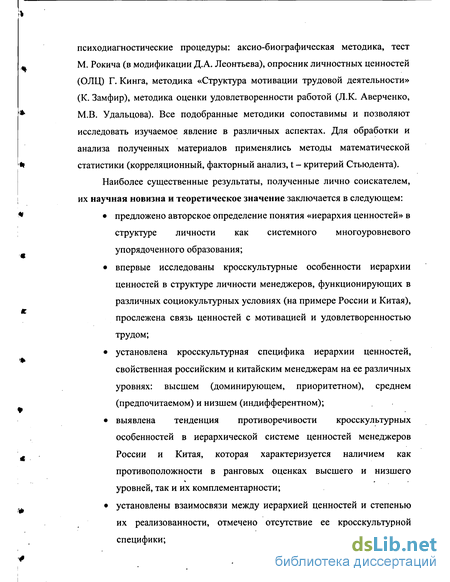 психодиагностические процедуры: аксио-биографическая методика, тест М. Рокича (в модификации Д.А. Леонтьева), опросник личностных ценностей (ОЛЦ) Г. Кинга, методика «Структура мотивации трудовой деятельности» (К. Замфир), методика оценки удовлетворенности работой (Л.К. Аверченко, М.В. Удальцова). Все подобранные методики сопоставимы и позволяют исследовать изучаемое явление в различных аспектах. Для обработки и анализа полученных материалов применялись методы математической статистики (корреляционный, факторный анализ, t – критерий Стьюдента).

Наиболее существенные результаты, полученные лично соискателем, их научная новизна и теоретическое значение заключается в следующем:

• предложено авторское определение понятия «иерархия ценностей» в структуре личности как системного многоуровневого упорядоченного образования;

• впервые исследованы кросскультурные особенности иерархии ценностей в структуре личности менеджеров, функционирующих в различных социокультурных условиях (на примере России и Китая), прослежена связь ценностей с мотивацией и удовлетворенностью трудом;

• установлена кросскультурная специфика иерархии ценностей, свойственная российским и китайским менеджерам на ее различных уровнях: высшем (доминирующем, приоритетном), среднем (предпочитаемом) и низшем (индифферентном);

• выявлена тенденция противоречивости кросскультурных особенностей в иерархической системе ценностей менеджеров России и Китая, которая характеризуется наличием как противоположности в ранговых оценках высшего и низшего уровней, так и их комплементарности;

• установлены взаимосвязи между иерархией ценностей и степенью их реализованности, отмечено отсутствие ее кросскультурной специфики;

dsLib.net
библиотека диссертаций